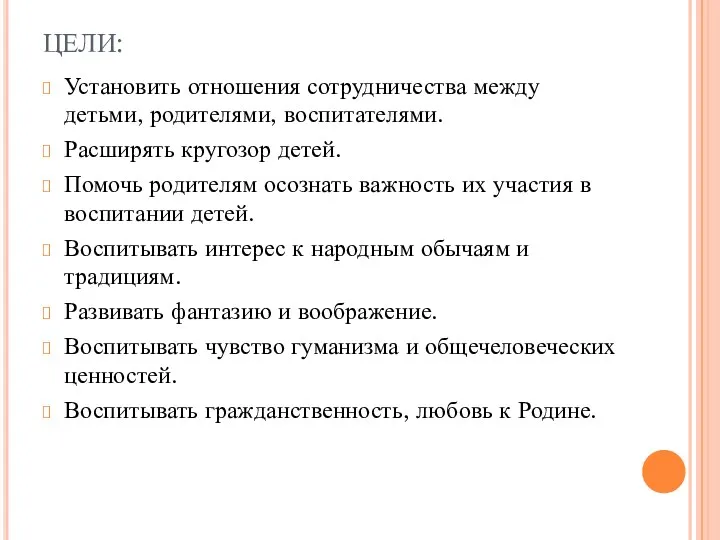 ЦЕЛИ:

Установить отношения сотрудничества между детьми, родителями, воспитателями.

Расширять кругозор детей.

Помочь родителям осознать важность их участия в воспитании детей.

Воспитывать интерес к народным обычаям и традициям.

Развивать фантазию и воображение.

Воспитывать чувство гуманизма и общечеловеческих ценностей.

Воспитывать гражданственность, любовь к Родине.